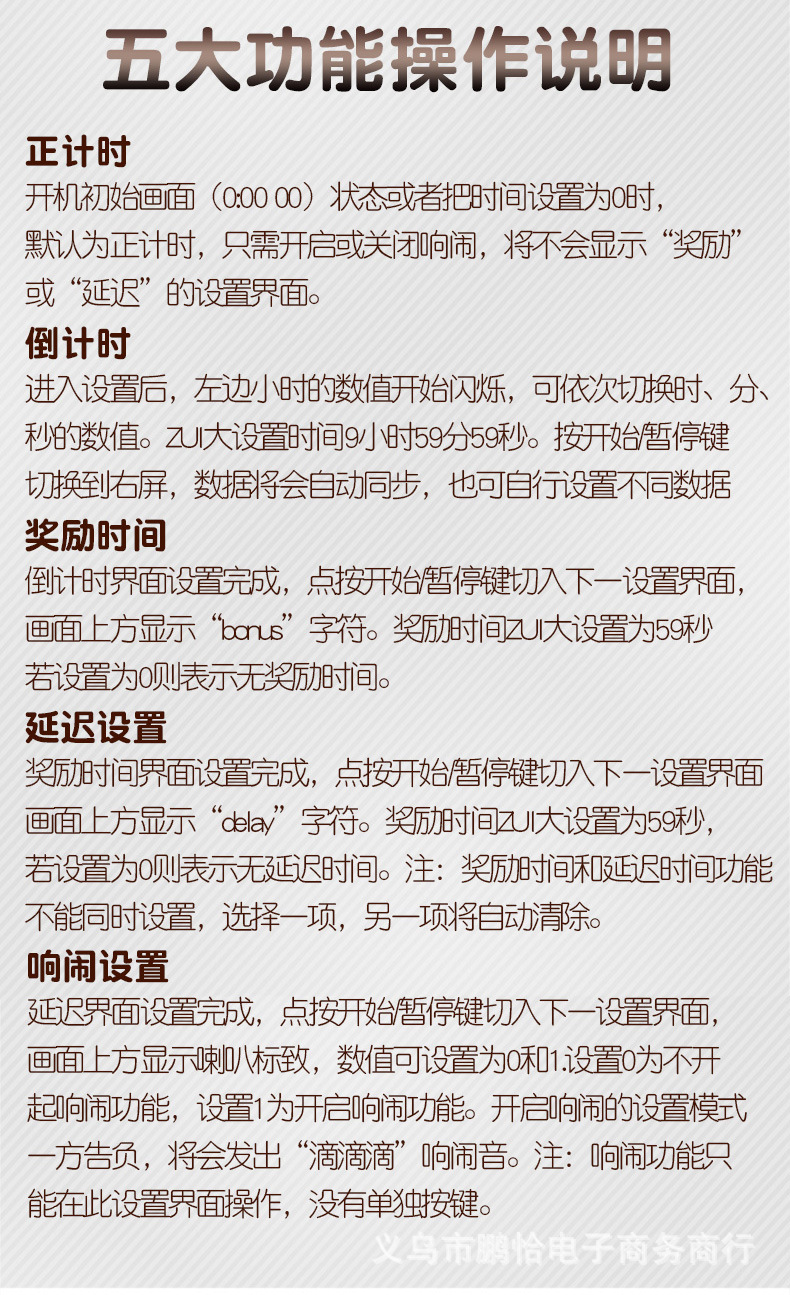 五大功能操作说明

正计时

开机初始画面（0:00 00）状态或者把时间设置为0时，默认为正计时，只需开启或关闭响闹，将不会显示“奖励”或“延迟”的设置界面。

倒计时

进入设置后，左边小时的数值开始闪烁，可依次切换时、分、秒的数值。ZUI大设置时间9小时59分59秒。按开始/暂停键切换到右屏，数据将会自动同步，也可自行设置不同数据

奖励时间

倒计时界面设置完成，点按开始/暂停键切入下一设置界面，画面上方显示“bonus”字符。奖励时间ZUI大设置为59秒若设置为0则表示无奖励时间。

延迟设置

奖励时间界面设置完成，点按开始/暂停键切入下一设置界面画面上方显示“delay”字符。奖励时间ZUI大设置为59秒，若设置为0则表示无延迟时间。注：奖励时间和延迟时间功能不能同时设置，选择一项，另一项将自动清除。

响闹设置

延迟界面设置完成，点按开始/暂停键切入下一设置界面，画面上方显示喇叭标致，数值可设置为0和1.设置0为不开起响闹功能，设置1为开启响闹功能。开启响闹的设置模式一方告负，将会发出“滴滴滴”响闹音。注：响闹功能只能在此设置界面操作，没有单独按键。

义乌市鹏恰电子商务商行